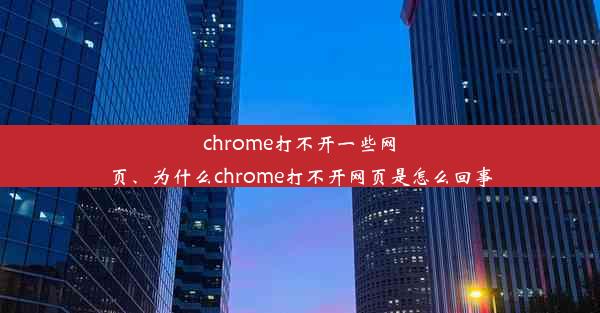 chrome打不开一些网页、为什么chrome打不开网页是怎么回事